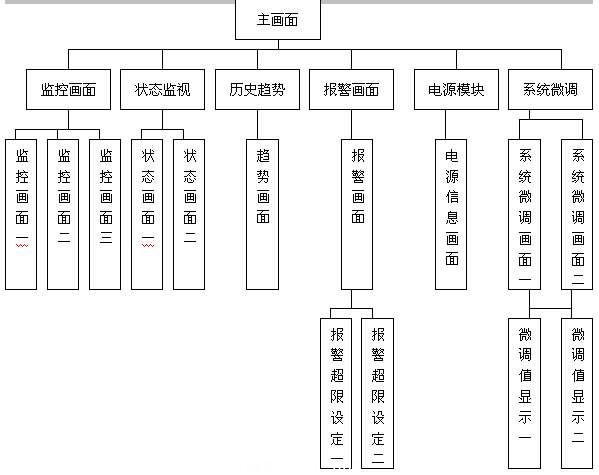 主画面

监控画面

状态监视

历史趋势

报警画面

电源模块

系统微调

监控画面一

监控画面二

监控画面三

状态画面一

状态画面二

趋势画面

报警画面

电源信息画面

系统微调画面一

系统微调画面二

报警超限设定一

报警超限设定二

微调值显示一

微调值显示二